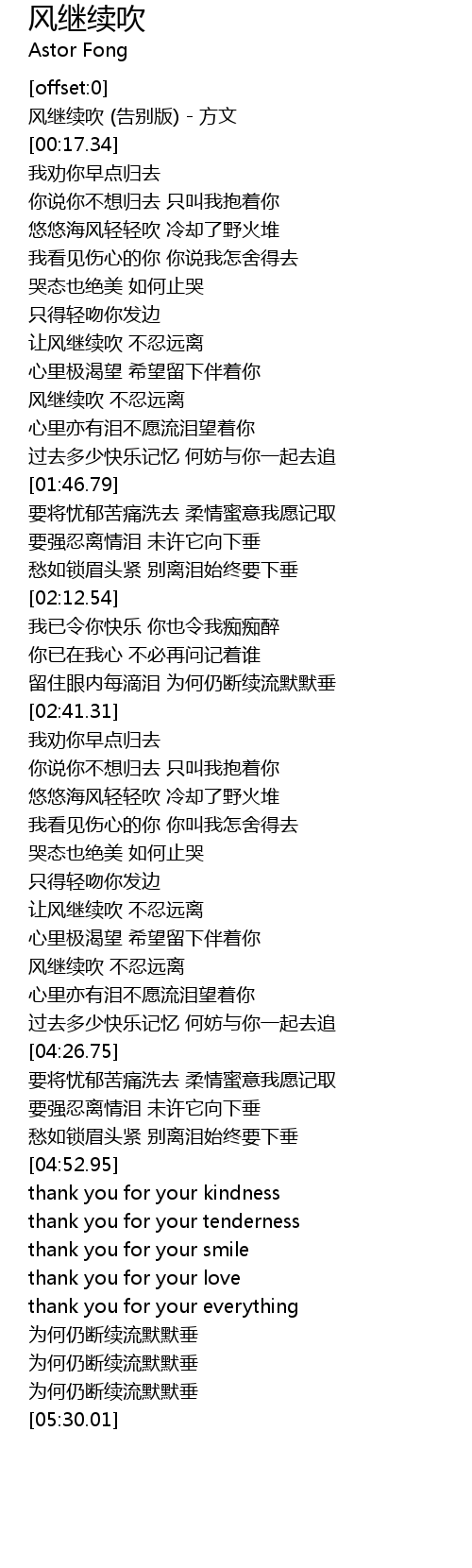 风继续吹
Astor Fong

[offset:0]
风继续吹 (告别版) - 方文
[00:17.34]
我劝你早点归去
你说你不想归去 只叫我抱着你
悠悠海风轻轻吹 冷却了野火堆
我看见伤心的你 你说我怎舍得去
哭态也绝美 如何止哭
只得轻吻你发边
让风继续吹 不忍远离
心里极渴望 希望留下伴着你
风继续吹 不忍远离
心里亦有泪不愿流泪望着你
过去多少快乐记忆 何妨与你一起去追
[01:46.79]
要将忧郁苦痛洗去 柔情蜜意我愿记取
要强忍离情泪 未许它向下垂
愁如锁眉头紧 别离泪始终要下垂
[02:12.54]
我已令你快乐 你也令我痴痴醉
你已在我心 不必再问记着谁
留住眼内每滴泪 为何仍断续流默默垂
[02:41.31]
我劝你早点归去
你说你不想归去 只叫我抱着你
悠悠海风轻轻吹 冷却了野火堆
我看见伤心的你 你叫我怎舍得去
哭态也绝美 如何止哭
只得轻吻你发边
让风继续吹 不忍远离
心里极渴望 希望留下伴着你
风继续吹 不忍远离
心里亦有泪不愿流泪望着你
过去多少快乐记忆 何妨与你一起去追
[04:26.75]
要将忧郁苦痛洗去 柔情蜜意我愿记取
要强忍离情泪 未许它向下垂
愁如锁眉头紧 别离泪始终要下垂
[04:52.95]
thank you for your kindness
thank you for your tenderness
thank you for your smile
thank you for your love
thank you for your everything
为何仍断续流默默垂
为何仍断续流默默垂
为何仍断续流默默垂
[05:30.01]